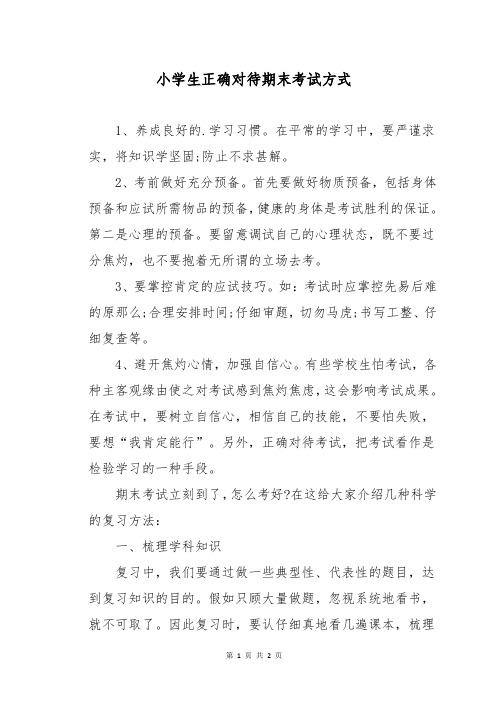 小学生正确对待期末考试方式

1、养成良好的.学习习惯。在平常的学习中，要严谨求实，将知识学坚固;防止不求甚解。

2、考前做好充分预备。首先要做好物质预备，包括身体预备和应试所需物品的预备，健康的身体是考试胜利的保证。第二是心理的预备。要留意调试自己的心理状态，既不要过分焦灼，也不要抱着无所谓的立场去考。

3、要掌控肯定的应试技巧。如：考试时应掌控先易后难的原那么;合理安排时间;仔细审题，切勿马虎;书写工整、仔细复查等。

4、避开焦灼心情，加强自信心。有些学校生怕考试，各种主客观缘由使之对考试感到焦灼焦虑，这会影响考试成果。在考试中，要树立自信心，相信自己的技能，不要怕失败，要想“我肯定能行”。另外，正确对待考试，把考试看作是检验学习的一种手段。

期末考试立刻到了，怎么考好?在这给大家介绍几种科学的复习方法：

一、梳理学科知识

复习中，我们要通过做一些典型性、代表性的题目，达到复习知识的目的。假如只顾大量做题，忽视系统地看书，就不可取了。因此复习时，要认仔细真地看几遍课本，梳理

第 1 页 共 2 页